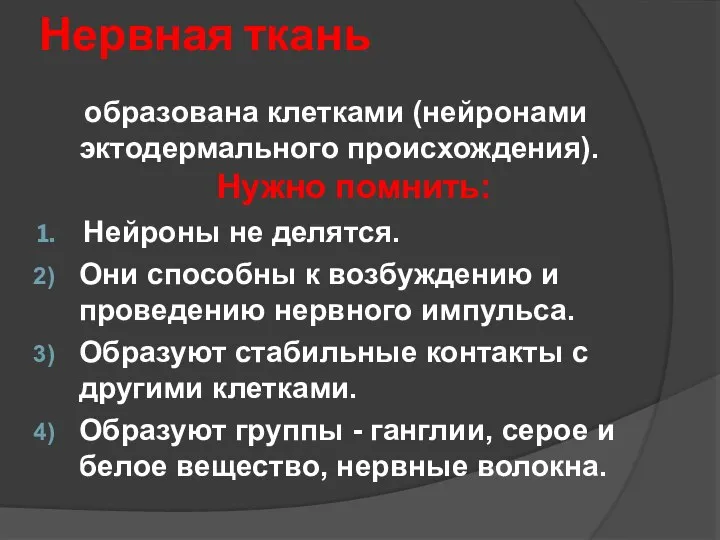 Нервная ткань

образована клетками (нейронами эктодермального происхождения).

Нужно помнить:

1. Нейроны не делятся.
2) Они способны к возбуждению и проведению нервного импульса.
3) Образуют стабильные контакты с другими клетками.
4) Образуют группы - ганглии, серое и белое вещество, нервные волокна.